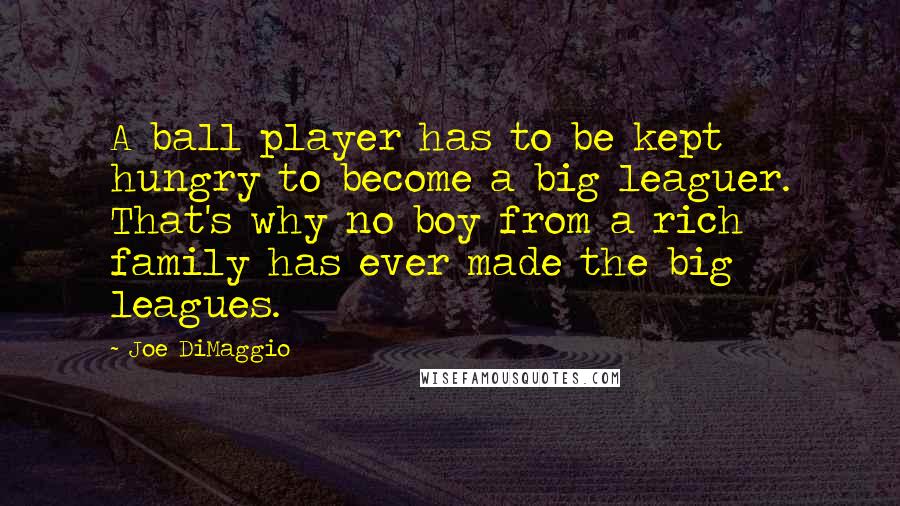 A ball player has to be kept hungry to become a big leaguer. That's why no boy from a rich family has ever made the big leagues.

- Joe DiMaggio

WISEFAMOUSQUOTES.COM